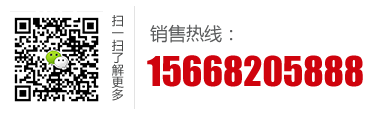 扫一扫了解更多

销售热线：

15668205888